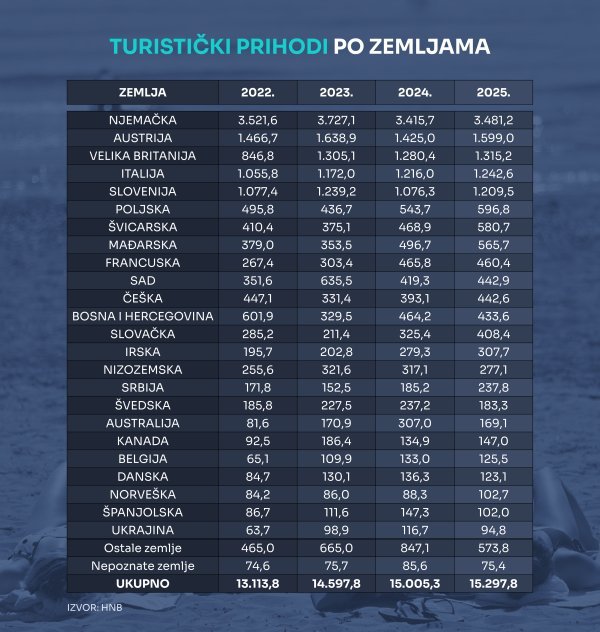 TURISTIČKI PRIHODI PO ZEMLJAMA

| ZEMLJA | 2022. | 2023. | 2024. | 2025. |
|---|---|---|---|---|
| NJEMAČKA | 3.521,6 | 3.727,1 | 3.415,7 | 3.481,2 |
| AUSTRIJA | 1.466,7 | 1.638,9 | 1.425,0 | 1.599,0 |
| VELIKA BRITANIJA | 846,8 | 1.305,1 | 1.280,4 | 1.315,2 |
| ITALIJA | 1.055,8 | 1.172,0 | 1.216,0 | 1.242,6 |
| SLOVENIJA | 1.077,4 | 1.239,2 | 1.076,3 | 1.209,5 |
| POLJSKA | 495,8 | 436,7 | 543,7 | 596,8 |
| ŠVICARSKA | 410,4 | 375,1 | 468,9 | 580,7 |
| MAĐARSKA | 379,0 | 353,5 | 496,7 | 565,7 |
| FRANCUSKA | 267,4 | 303,4 | 465,8 | 460,4 |
| SAD | 351,6 | 635,5 | 419,3 | 442,9 |
| ČEŠKA | 447,1 | 331,4 | 393,1 | 442,6 |
| BOSNA I HERCEGOVINA | 601,9 | 329,5 | 464,2 | 433,6 |
| SLOVAČKA | 285,2 | 211,4 | 325,4 | 408,4 |
| IRSKA | 195,7 | 202,8 | 279,3 | 307,7 |
| NIZOZEMSKA | 255,6 | 321,6 | 317,1 | 277,1 |
| SRBIJA | 171,8 | 152,5 | 185,2 | 237,8 |
| ŠVEDSKA | 185,8 | 227,5 | 237,2 | 183,3 |
| AUSTRALIJA | 81,6 | 170,9 | 307,0 | 169,1 |
| KANADA | 92,5 | 186,4 | 134,9 | 147,0 |
| BELGIJA | 65,1 | 109,9 | 133,0 | 125,5 |
| DANSKA | 84,7 | 130,1 | 136,3 | 123,1 |
| NORVEŠKA | 84,2 | 86,0 | 88,3 | 102,7 |
| ŠPANJOLSKA | 86,7 | 111,6 | 147,3 | 102,0 |
| UKRAJINA | 63,7 | 98,9 | 116,7 | 94,8 |
| Ostale zemlje | 465,0 | 665,0 | 847,1 | 573,8 |
| Nepoznate zemlje | 74,6 | 75,7 | 85,6 | 75,4 |
| UKUPNO | 13.113,8 | 14.597,8 | 15.005,3 | 15.297,8 |

IZVOR: HNB